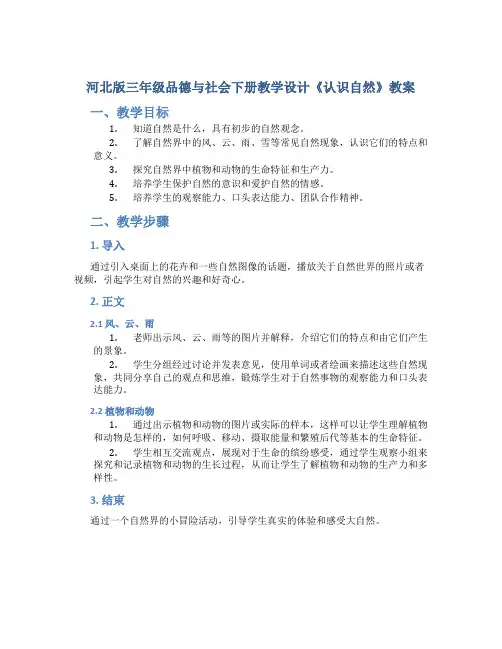 河北版三年级品德与社会下册教学设计《认识自然》教案

一、教学目标

1. 知道自然是什么，具有初步的自然观念。

2. 了解自然界中的风、云、雨、雪等常见自然现象，认识它们的特点和意义。

3. 探究自然界中植物和动物的生命特征和生产力。

4. 培养学生保护自然的意识和爱护自然的情感。

5. 培养学生的观察能力、口头表达能力、团队合作精神。

二、教学步骤

1. 导入

通过引入桌面上的花卉和一些自然图像的话题，播放关于自然世界的照片或者视频，引起学生对自然的兴趣和好奇心。

2. 正文

2.1 风、云、雨

1. 老师出示风、云、雨等的图片并解释，介绍它们的特点和由它们产生的景象。

2. 学生分组经过讨论并发表意见，使用单词或者绘画来描述这些自然现象，共同分享自己的观点和思维，锻炼学生对于自然事物的观察能力和口头表达能力。

2.2 植物和动物

1. 通过出示植物和动物的图片或实际的样本，这样可以让学生理解植物和动物是怎样的，如何呼吸、移动、摄取能量和繁殖后代等基本的生命特征。

2. 学生相互交流观点，展现对于生命的缤纷感受，通过学生观察小组来探究和记录植物和动物的生长过程，从而让学生了解植物和动物的生产力和多样性。

3. 结束

通过一个自然界的小冒险活动，引导学生真实的体验和感受大自然。